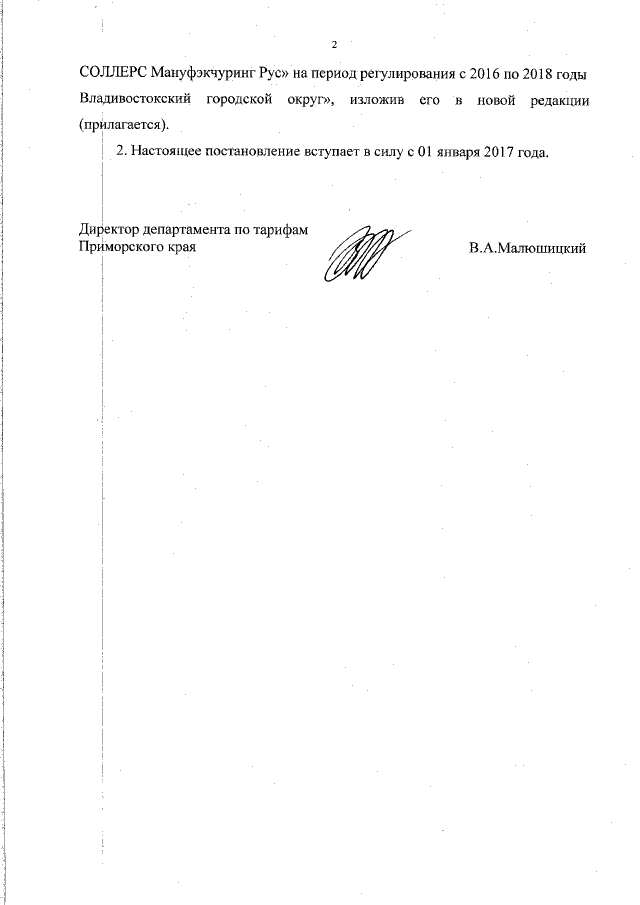 2

СОЛЛЕРС Мануфэкчуринг Рус» на период регулирования с 2016 по 2018 годы Владивостокский городской округ», изложив его в новой редакции (прилагается).

2. Настоящее постановление вступает в силу с 01 января 2017 года.

Директор департамента по тарифам Приморского края

В.А.Малюшицкий